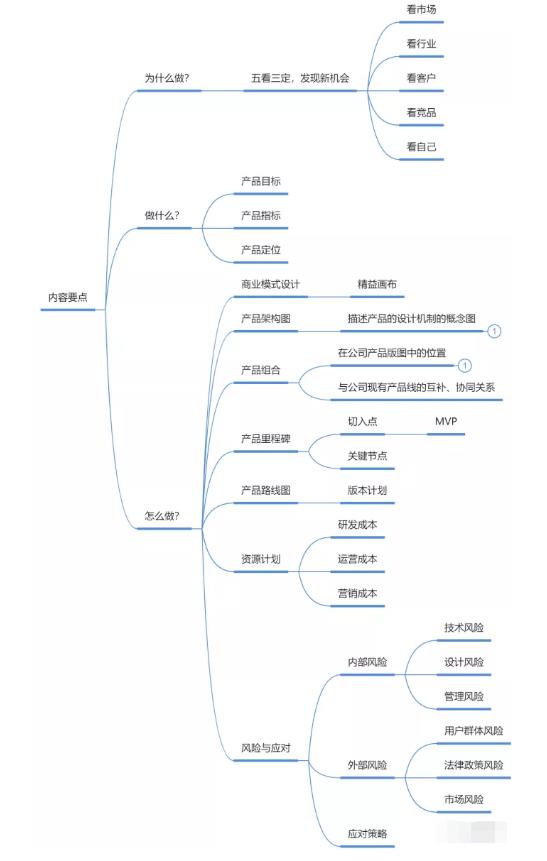 内容要点

为什么做?
五看三定，发现新机会
看市场
看行业
看客户
看竞品
看自己

做什么?
产品目标
产品指标
产品定位

怎么做?
商业模式设计
精益画布
产品架构图
描述产品的设计机制的概念图
1
产品组合
在公司产品版图中的位置
1
与公司现有产品线的互补、协同关系
产品里程碑
切入点
MVP
关键节点
产品路线图
版本计划
资源计划
研发成本
运营成本
营销成本
风险与应对
内部风险
技术风险
设计风险
管理风险
外部风险
用户群体风险
法律政策风险
市场风险
应对策略